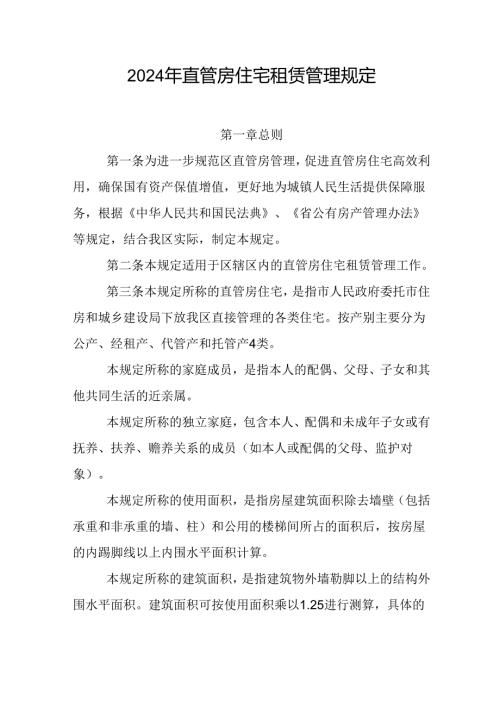 2024年直管房住宅租赁管理规定

第一章总则

第一条为进一步规范区直管房管理，促进直管房住宅高效利用，确保国有资产保值增值，更好地为城镇人民生活提供保障服务，根据《中华人民共和国民法典》、《省公有房产管理办法》等规定，结合我区实际，制定本规定。

第二条本规定适用于区辖区内的直管房住宅租赁管理工作。

第三条本规定所称的直管房住宅，是指市人民政府委托市住房和城乡建设局下放我区直接管理的各类住宅。按产别主要分为公产、经租产、代管产和托管产4类。

本规定所称的家庭成员，是指本人的配偶、父母、子女和其他共同生活的近亲属。

本规定所称的独立家庭，包含本人、配偶和未成年子女或有抚养、扶养、赡养关系的成员（如本人或配偶的父母、监护对象）。

本规定所称的使用面积，是指房屋建筑面积除去墙壁（包括承重和非承重的墙、柱）和公用的楼梯间所占的面积后，按房屋的内踢脚线以上内围水平面积计算。

本规定所称的建筑面积，是指建筑物外墙勒脚以上的结构外围水平面积。建筑面积可按使用面积乘以1.25进行测算，具体的